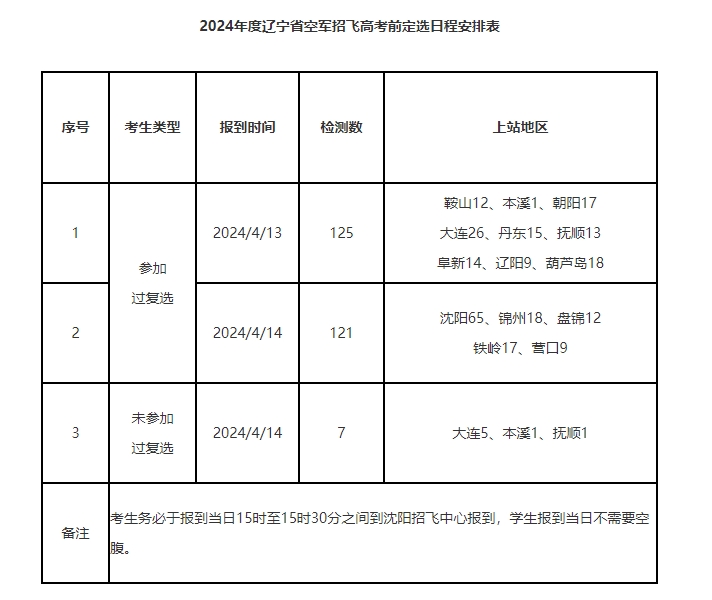 2024年度辽宁省空军招飞高考前定选日程安排表

| 序号 | 考生类型 | 报到时间 | 检测数 | 上站地区 |
|---|---|---|---|---|
| 1 | 参加过复选 | 2024/4/13 | 125 | 鞍山12、本溪1、朝阳17 大连26、丹东15、抚顺13 阜新14、辽阳9、葫芦岛18 |
| 2 | 参加过复选 | 2024/4/14 | 121 | 沈阳65、锦州18、盘锦12 铁岭17、营口9 |
| 3 | 未参加过复选 | 2024/4/14 | 7 | 大连5、本溪1、抚顺1 |
| 备注 | 考生务必于报到当日15时至15时30分之间到沈阳招飞中心报到，学生报到当日不需要空腹。 | | | |